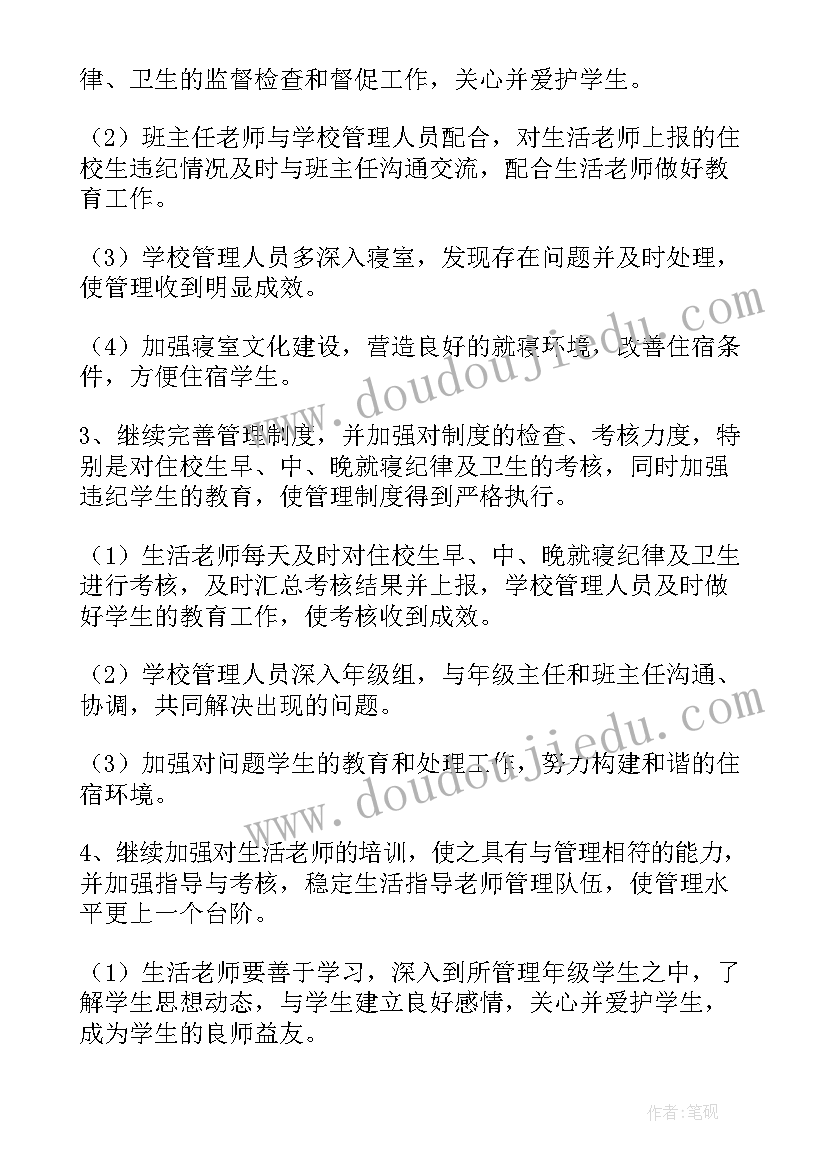 律、卫生的监督检查和督促工作，关心并爱护学生。

（2）班主任老师与学校管理人员配合，对生活老师上报的住校生违纪情况及时与班主任沟通交流，配合生活老师做好教育工作。

（3）学校管理人员多深入寝室，发现存在问题并及时处理，使管理收到明显成效。

（4）加强寝室文化建设，营造良好的就寝环境，改善住宿条件，方便住宿学生。

3、继续完善管理制度，并加强对制度的检查、考核力度，特别是对住校生早、中、晚就寝纪律及卫生的考核，同时加强违纪学生的教育，使管理制度得到严格执行。

（1）生活老师每天及时对住校生早、中、晚就寝纪律及卫生进行考核，及时汇总考核结果并上报，学校管理人员及时做好学生的教育工作，使考核收到成效。

（2）学校管理人员深入年级组，与年级主任和班主任沟通、协调，共同解决出现的问题。

（3）加强对问题学生的教育和处理工作，努力构建和谐的住宿环境。

4、继续加强对生活老师的培训，使之具有与管理相符的能力，并加强指导与考核，稳定生活指导老师管理队伍，使管理水平更上一个台阶。

（1）生活老师要善于学习，深入到所管理年级学生之中，了解学生思想动态，与学生建立良好感情，关心并爱护学生，成为学生的良师益友。

www.doudoujiedu.com

www.doudoujiedu.com

作者:笔砚